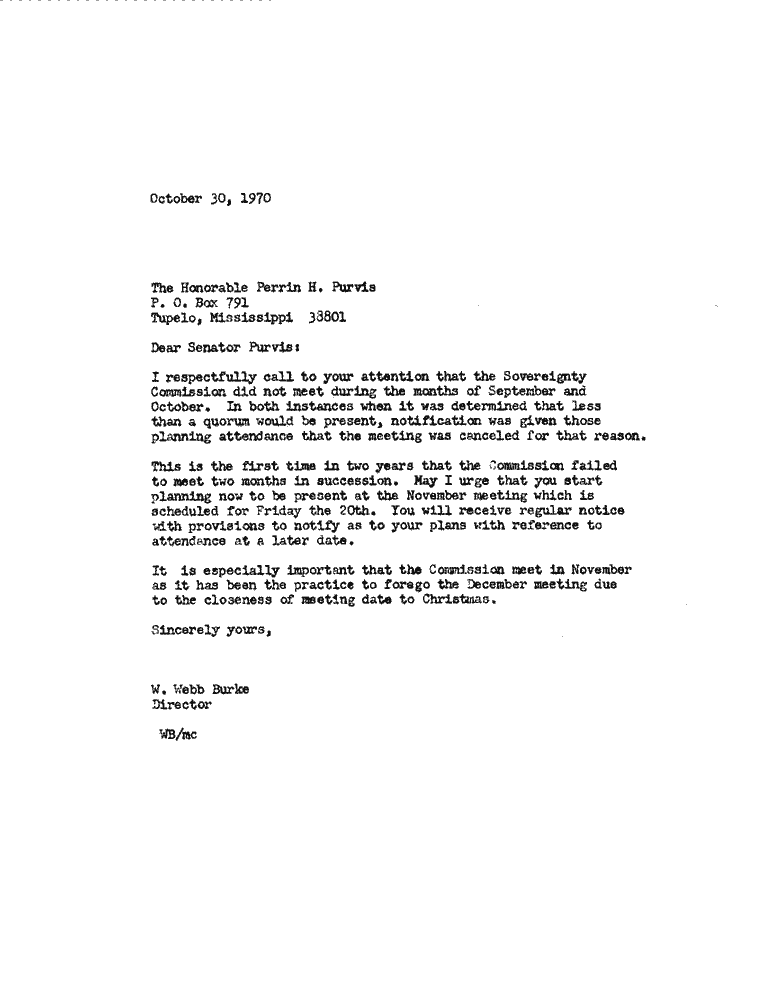 October 30, 1970

The Honorable Perrin H. Purvis
P. O. Box 791
Tupelo, Mississippi 38801

Dear Senator Purvis:

I respectfully call to your attention that the Sovereignty Commission did not meet during the months of September and October. In both instances when it was determined that less than a quorum would be present, notification was given those planning attendance that the meeting was canceled for that reason.

This is the first time in two years that the Commission failed to meet two months in succession. May I urge that you start planning now to be present at the November meeting which is scheduled for Friday the 20th. You will receive regular notice with provisions to notify as to your plans with reference to attendance at a later date.

It is especially important that the Commission meet in November as it has been the practice to forego the December meeting due to the closeness of meeting date to Christmas.

Sincerely yours,

W. Webb Burke
Director

WB/mc